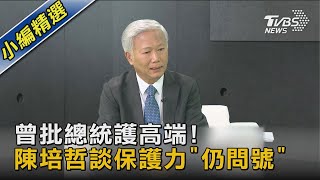 小編精選

TVBS NEWS

曾批總統護高端!
陳培哲談保護力"仍問號"